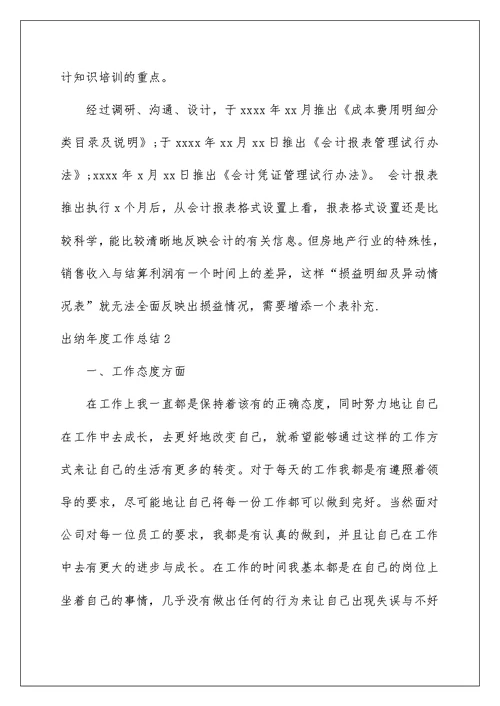 计知识培训的重点。

经过调研、沟通、设计，于 xxxx 年 xx 月推出《成本费用明细分类目录及说明》；于 xxxx 年 xx 月 xx 日推出《会计报表管理试行办法》；xxxx 年 x 月 xx 日推出《会计凭证管理试行办法》。 会计报表推出执行 x 个月后，从会计报表格式设置上看，报表格式设置还是比较科学，能比较清晰地反映会计的有关信息。但房地产行业的特殊性，销售收入与结算利润有一个时间上的差异，这样“损益明细及异动情况表”就无法全面反映出损益情况，需要增添一个表补充.

出纳年度工作总结 2

一、工作态度方面

在工作上我一直都是保持着该有的正确态度，同时努力地让自己在工作中去成长，去更好地改变自己，就希望能够通过这样的工作方式来让自己的生活有更多的转变。对于每天的工作我都是有遵照着领导的要求，尽可能地让自己将每一份工作都可以做到完好。当然面对公司对每一位员工的要求，我都是有认真的做到，并且让自己在工作中去有更大的进步与成长。在工作的时间我基本都是在自己的岗位上坐着自己的事情，几乎没有做出任何的行为来让自己出现失误与不好